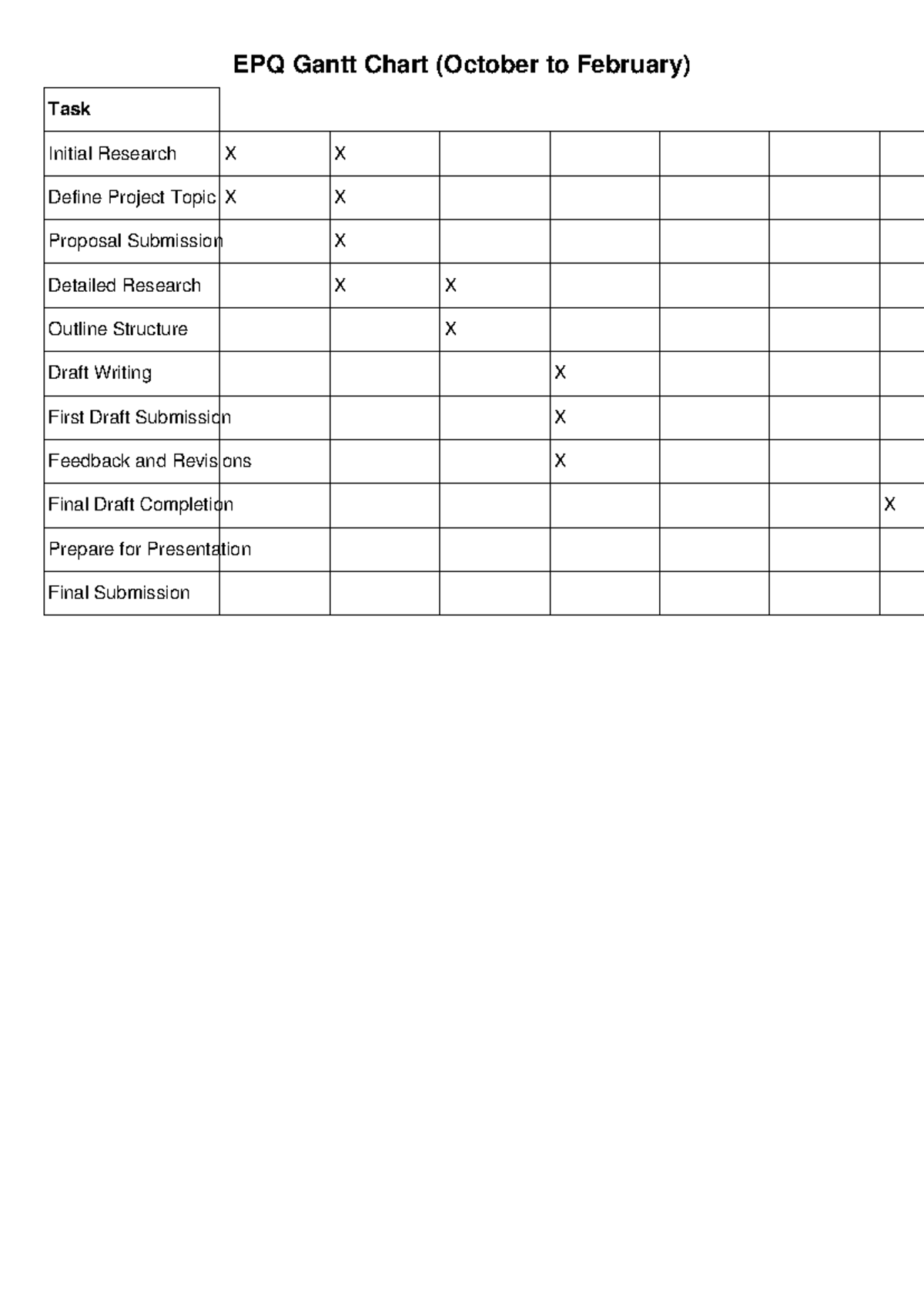 EPQ Gantt Chart (October to February)

| Task | | | | | | | |
|---|---|---|---|---|---|---|---|
| Initial Research | X | X | | | | | |
| Define Project Topic | X | X | | | | | |
| Proposal Submission | | X | | | | | |
| Detailed Research | | X | X | | | | |
| Outline Structure | | | X | | | | |
| Draft Writing | | | | X | | | |
| First Draft Submission | | | | X | | | |
| Feedback and Revisions | | | | X | | | |
| Final Draft Completion | | | | | | | X |
| Prepare for Presentation | | | | | | | |
| Final Submission | | | | | | | |